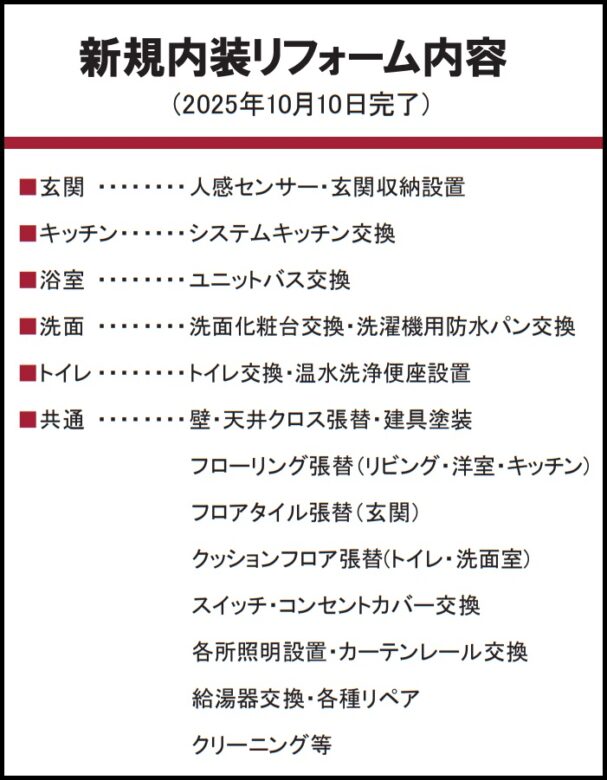 新規内装リフォーム内容
(2025年10月10日完了)

■玄関 人感センサー・玄関収納設置

■キッチン システムキッチン交換

■浴室 ユニットバス交換

■洗面 洗面化粧台交換・洗濯機用防水パン交換

■トイレ トイレ交換・温水洗浄便座設置

■共通 壁・天井クロス張替・建具塗装

フローリング張替(リビング・洋室・キッチン)

フロアタイル張替(玄関)

クッションフロア張替(トイレ・洗面室)

スイッチ・コンセントカバー交換

各所照明設置・カーテンレール交換

給湯器交換・各種リペア

クリーニング等